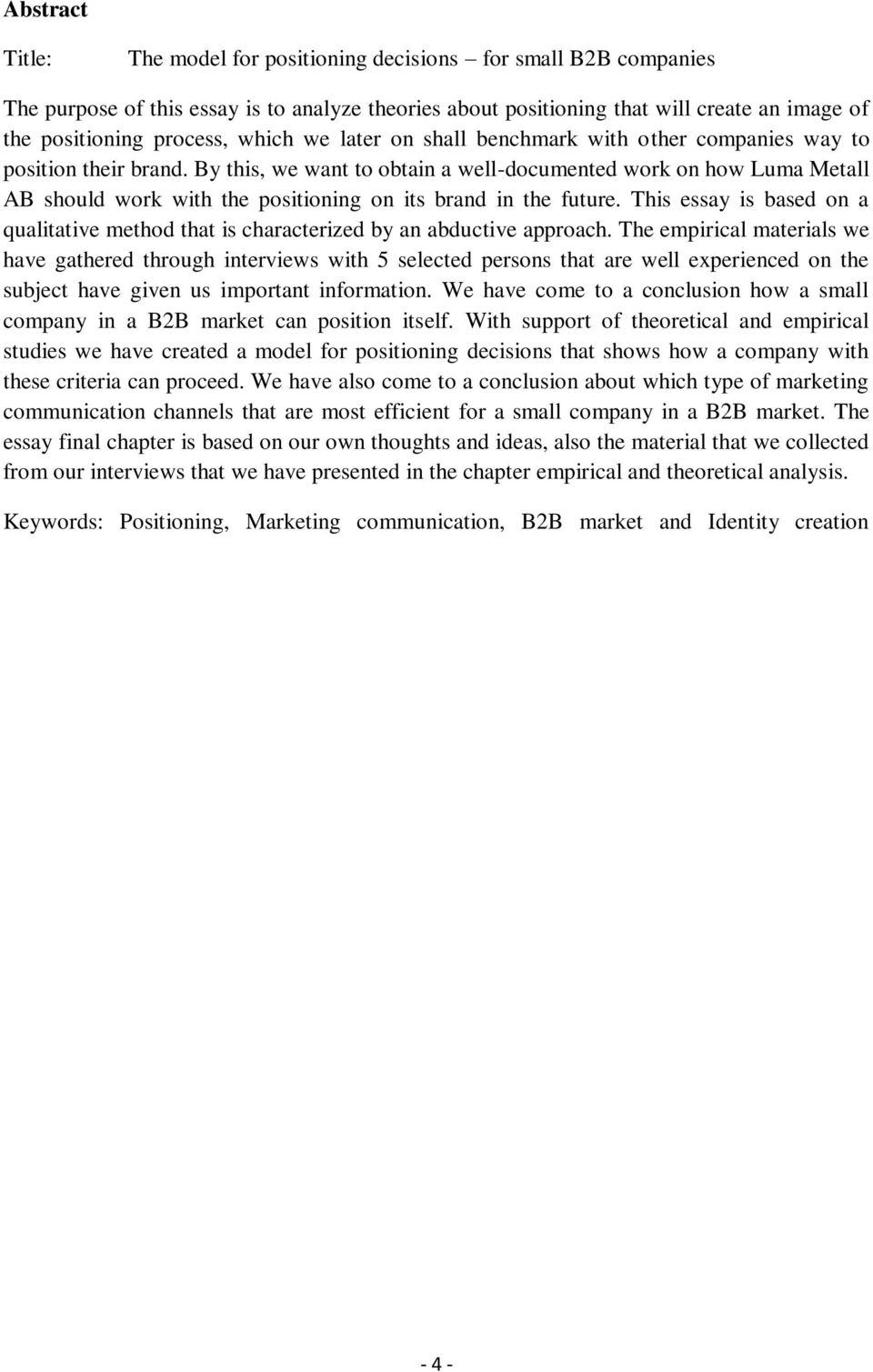 Abstract

Title: The model for positioning decisions – for small B2B companies

The purpose of this essay is to analyze theories about positioning that will create an image of the positioning process, which we later on shall benchmark with other companies way to position their brand. By this, we want to obtain a well-documented work on how Luma Metall AB should work with the positioning on its brand in the future. This essay is based on a qualitative method that is characterized by an abductive approach. The empirical materials we have gathered through interviews with 5 selected persons that are well experienced on the subject have given us important information. We have come to a conclusion how a small company in a B2B market can position itself. With support of theoretical and empirical studies we have created a model for positioning decisions that shows how a company with these criteria can proceed. We have also come to a conclusion about which type of marketing communication channels that are most efficient for a small company in a B2B market. The essay final chapter is based on our own thoughts and ideas, also the material that we collected from our interviews that we have presented in the chapter empirical and theoretical analysis.

Keywords: Positioning, Marketing communication, B2B market and Identity creation

- 4 -